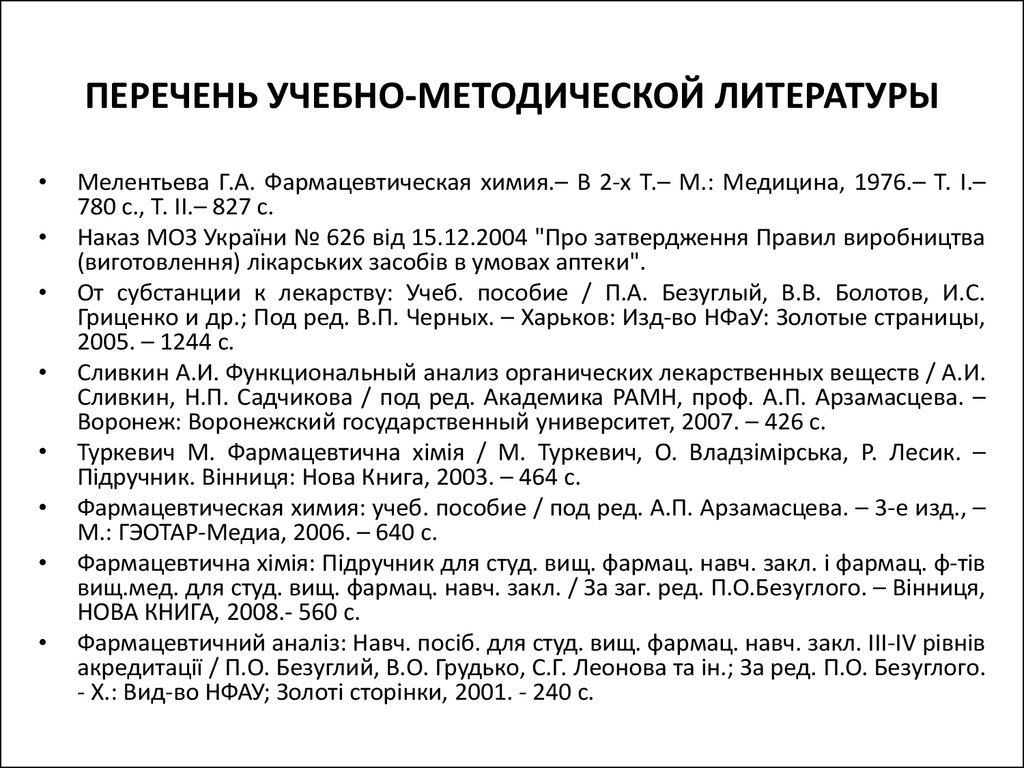 ПЕРЕЧЕНЬ УЧЕБНО-МЕТОДИЧЕСКОЙ ЛИТЕРАТУРЫ

• Мелентьева Г.А. Фармацевтическая химия.– В 2-х Т.– М.: Медицина, 1976.– Т. I.– 780 с., Т. II.– 827 с.
• Наказ МОЗ України № 626 від 15.12.2004 "Про затвердження Правил виробництва (виготовлення) лікарських засобів в умовах аптеки".
• От субстанции к лекарству: Учеб. пособие / П.А. Безуглый, В.В. Болотов, И.С. Гриценко и др.; Под ред. В.П. Черных. – Харьков: Изд-во НФаУ: Золотые страницы, 2005. – 1244 с.
• Сливкин А.И. Функциональный анализ органических лекарственных веществ / А.И. Сливкин, Н.П. Садчикова / под ред. Академика РАМН, проф. А.П. Арзамасцева. – Воронеж: Воронежский государственный университет, 2007. – 426 с.
• Туркевич М. Фармацевтична хімія / М. Туркевич, О. Владзімірська, Р. Лесик. – Підручник. Вінниця: Нова Книга, 2003. – 464 с.
• Фармацевтическая химия: учеб. пособие / под ред. А.П. Арзамасцева. – 3-е изд., – М.: ГЭОТАР-Медиа, 2006. – 640 с.
• Фармацевтична хімія: Підручник для студ. вищ. фармац. навч. закл. і фармац. ф-тів вищ.мед. для студ. вищ. фармац. навч. закл. / За заг. ред. П.О.Безуглого. – Вінниця, НОВА КНИГА, 2008.- 560 с.
• Фармацевтичний аналіз: Навч. посіб. для студ. вищ. фармац. навч. закл. III-IV рівнів акредитації / П.О. Безуглий, В.О. Грудько, С.Г. Леонова та ін.; За ред. П.О. Безуглого. - Х.: Вид-во НФАУ; Золоті сторінки, 2001. - 240 с.